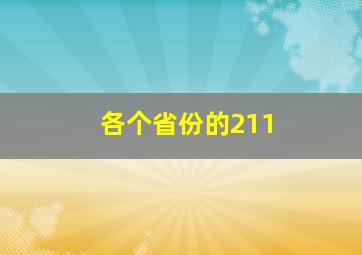 各个省份的211